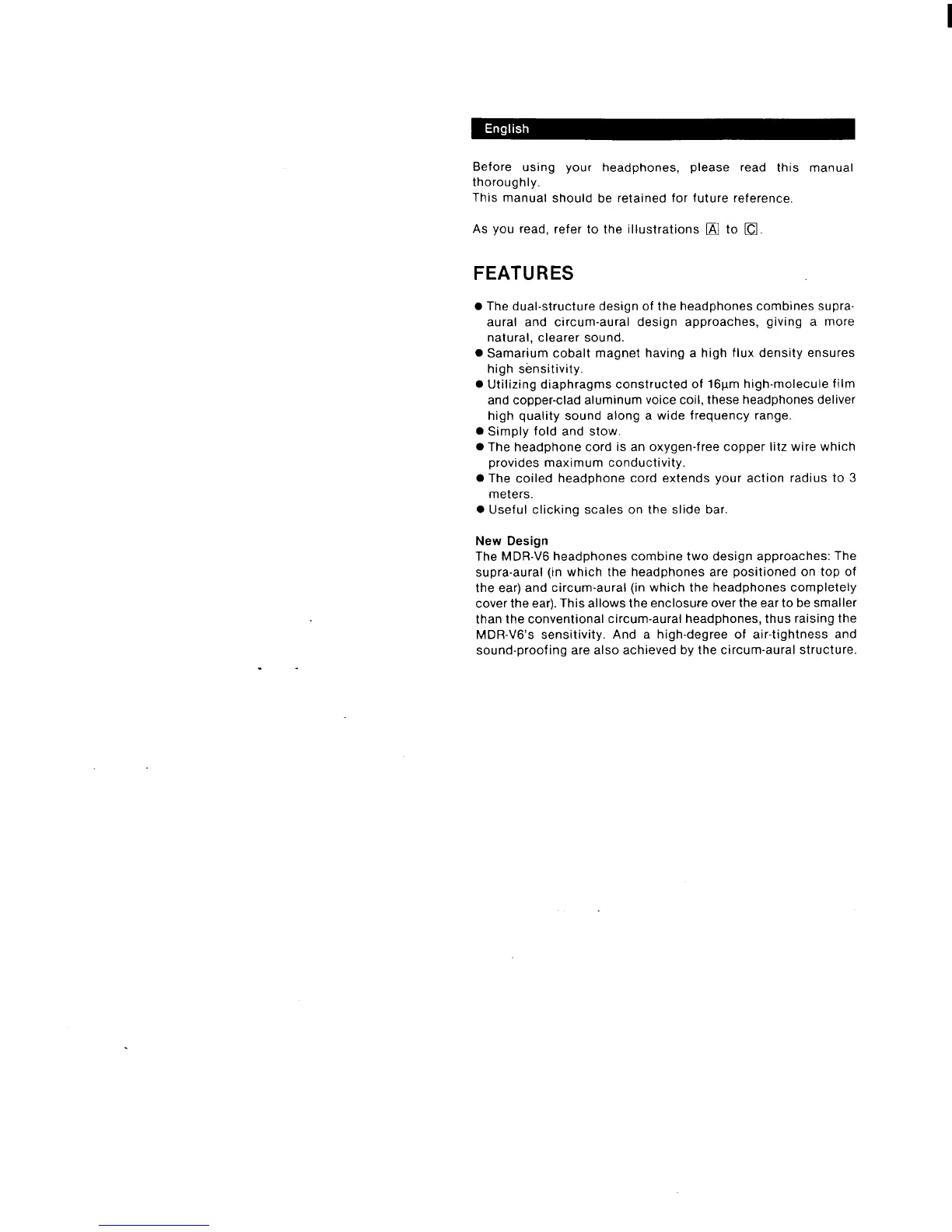 English

Before using your headphones, please read this manual thoroughly.
This manual should be retained for future reference.

As you read, refer to the illustrations A to C.

FEATURES

● The dual-structure design of the headphones combines supra-aural and circum-aural design approaches, giving a more natural, clearer sound.
● Samarium cobalt magnet having a high flux density ensures high sensitivity.
● Utilizing diaphragms constructed of 16μm high-molecule film and copper-clad aluminum voice coil, these headphones deliver high quality sound along a wide frequency range.
● Simply fold and stow.
● The headphone cord is an oxygen-free copper litz wire which provides maximum conductivity.
● The coiled headphone cord extends your action radius to 3 meters.
● Useful clicking scales on the slide bar.

New Design
The MDR-V6 headphones combine two design approaches: The supra-aural (in which the headphones are positioned on top of the ear) and circum-aural (in which the headphones completely cover the ear). This allows the enclosure over the ear to be smaller than the conventional circum-aural headphones, thus raising the MDR-V6's sensitivity. And a high-degree of air-tightness and sound-proofing are also achieved by the circum-aural structure.